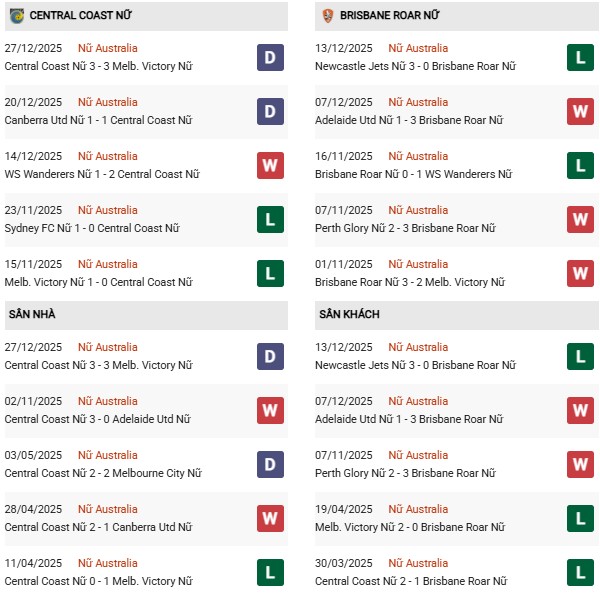 CENTRAL COAST NỮ

27/12/2025 Nữ Australia
Central Coast Nữ 3 - 3 Melb. Victory Nữ
D

20/12/2025 Nữ Australia
Canberra Utd Nữ 1 - 1 Central Coast Nữ
D

14/12/2025 Nữ Australia
WS Wanderers Nữ 1 - 2 Central Coast Nữ
W

23/11/2025 Nữ Australia
Sydney FC Nữ 1 - 0 Central Coast Nữ
L

15/11/2025 Nữ Australia
Melb. Victory Nữ 1 - 0 Central Coast Nữ
L

SÂN NHÀ

27/12/2025 Nữ Australia
Central Coast Nữ 3 - 3 Melb. Victory Nữ
D

02/11/2025 Nữ Australia
Central Coast Nữ 3 - 0 Adelaide Utd Nữ
W

03/05/2025 Nữ Australia
Central Coast Nữ 2 - 2 Melbourne City Nữ
D

28/04/2025 Nữ Australia
Central Coast Nữ 2 - 1 Canberra Utd Nữ
W

11/04/2025 Nữ Australia
Central Coast Nữ 0 - 1 Melb. Victory Nữ
L

BRISBANE ROAR NỮ

13/12/2025 Nữ Australia
Newcastle Jets Nữ 3 - 0 Brisbane Roar Nữ
L

07/12/2025 Nữ Australia
Adelaide Utd Nữ 1 - 3 Brisbane Roar Nữ
W

16/11/2025 Nữ Australia
Brisbane Roar Nữ 0 - 1 WS Wanderers Nữ
L

07/11/2025 Nữ Australia
Perth Glory Nữ 2 - 3 Brisbane Roar Nữ
W

01/11/2025 Nữ Australia
Brisbane Roar Nữ 3 - 2 Melb. Victory Nữ
W

SÂN KHÁCH

13/12/2025 Nữ Australia
Newcastle Jets Nữ 3 - 0 Brisbane Roar Nữ
L

07/12/2025 Nữ Australia
Adelaide Utd Nữ 1 - 3 Brisbane Roar Nữ
W

07/11/2025 Nữ Australia
Perth Glory Nữ 2 - 3 Brisbane Roar Nữ
W

19/04/2025 Nữ Australia
Melb. Victory Nữ 2 - 0 Brisbane Roar Nữ
L

30/03/2025 Nữ Australia
Central Coast Nữ 2 - 1 Brisbane Roar Nữ
L